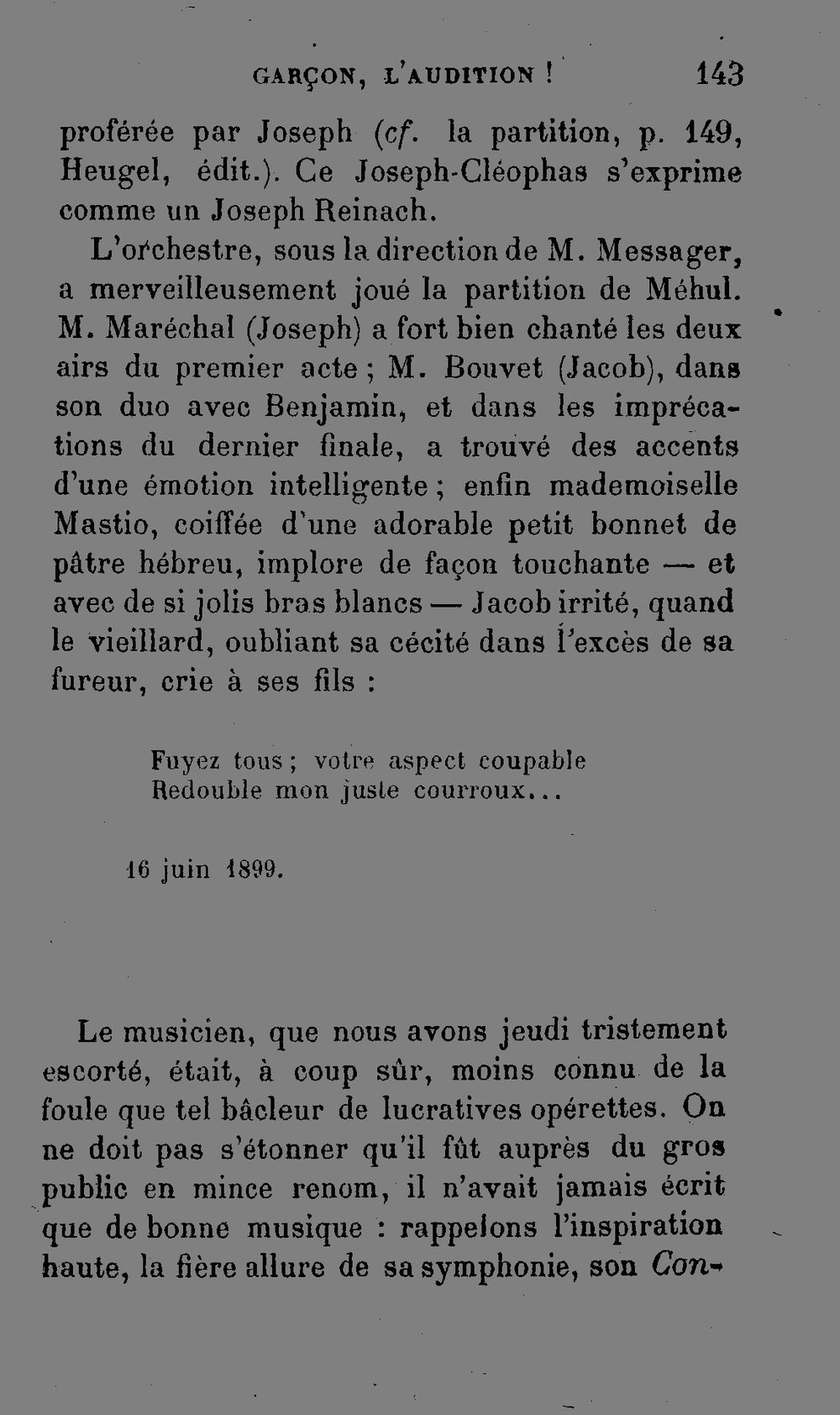 GARÇON, L'AUDITION ! 143

proférée par Joseph (cf. la partition, p. 149, Heugel, édit.). Ce Joseph-Cléophas s'exprime comme un Joseph Reinach.

L'orchestre, sous la direction de M. Messager, a merveilleusement joué la partition de Méhul. M. Maréchal (Joseph) a fort bien chanté les deux airs du premier acte ; M. Bouvet (Jacob), dans son duo avec Benjamin, et dans les imprécations du dernier finale, a trouvé des accents d'une émotion intelligente ; enfin mademoiselle Mastio, coiffée d'une adorable petit bonnet de pâtre hébreu, implore de façon touchante — et avec de si jolis bras blancs — Jacob irrité, quand le vieillard, oubliant sa cécité dans l'excès de sa fureur, crie à ses fils :

Fuyez tous ; votre aspect coupable
Redouble mon juste courroux...

16 juin 1899.

Le musicien, que nous avons jeudi tristement escorté, était, à coup sûr, moins connu de la foule que tel bâcleur de lucratives opérettes. On ne doit pas s'étonner qu'il fût auprès du gros public en mince renom, il n'avait jamais écrit que de bonne musique : rappelons l'inspiration haute, la fière allure de sa symphonie, son Con-